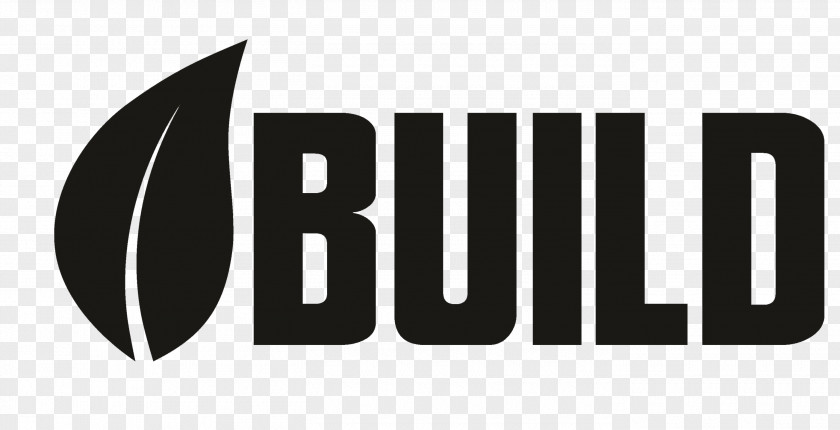 BUILD